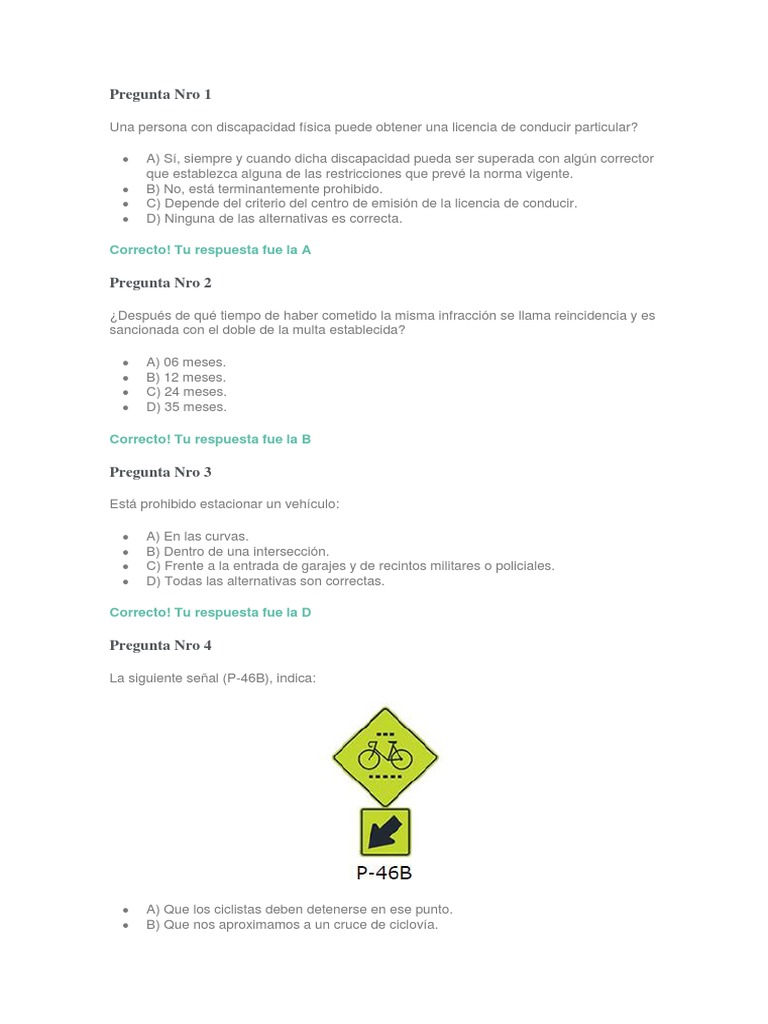 Pregunta Nro 1

Una persona con discapacidad física puede obtener una licencia de conducir particular?

- A) Sí, siempre y cuando dicha discapacidad pueda ser superada con algún corrector que establezca alguna de las restricciones que prevé la norma vigente.
- B) No, está terminantemente prohibido.
- C) Depende del criterio del centro de emisión de la licencia de conducir.
- D) Ninguna de las alternativas es correcta.

Correcto! Tu respuesta fue la A

Pregunta Nro 2

¿Después de qué tiempo de haber cometido la misma infracción se llama reincidencia y es sancionada con el doble de la multa establecida?

- A) 06 meses.
- B) 12 meses.
- C) 24 meses.
- D) 35 meses.

Correcto! Tu respuesta fue la B

Pregunta Nro 3

Está prohibido estacionar un vehículo:

- A) En las curvas.
- B) Dentro de una intersección.
- C) Frente a la entrada de garajes y de recintos militares o policiales.
- D) Todas las alternativas son correctas.

Correcto! Tu respuesta fue la D

Pregunta Nro 4

La siguiente señal (P-46B), indica:

P-46B

- A) Que los ciclistas deben detenerse en ese punto.
- B) Que nos aproximamos a un cruce de ciclovía.